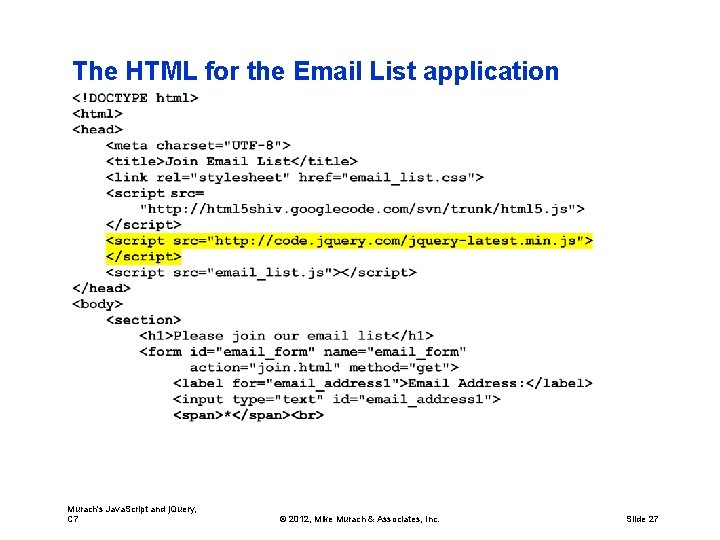 The HTML for the Email List application

<!DOCTYPE html>
<html>
<head>
    <meta charset="UTF-8">
    <title>Join Email List</title>
    <link rel="stylesheet" href="email_list.css">
    <script src=
        "http://html5shiv.googlecode.com/svn/trunk/html5.js">
    </script>
    <script src="http://code.jquery.com/jquery-latest.min.js">
    </script>
    <script src="email_list.js"></script>
</head>
<body>
    <section>
        <h1>Please join our email list</h1>
        <form id="email_form" name="email_form"
              action="join.html" method="get">
            <label for="email_address1">Email Address:</label>
            <input type="text" id="email_address1">
            <span>*</span><br>

Murach's JavaScript and jQuery, C7

© 2012, Mike Murach & Associates, Inc.

Slide 27